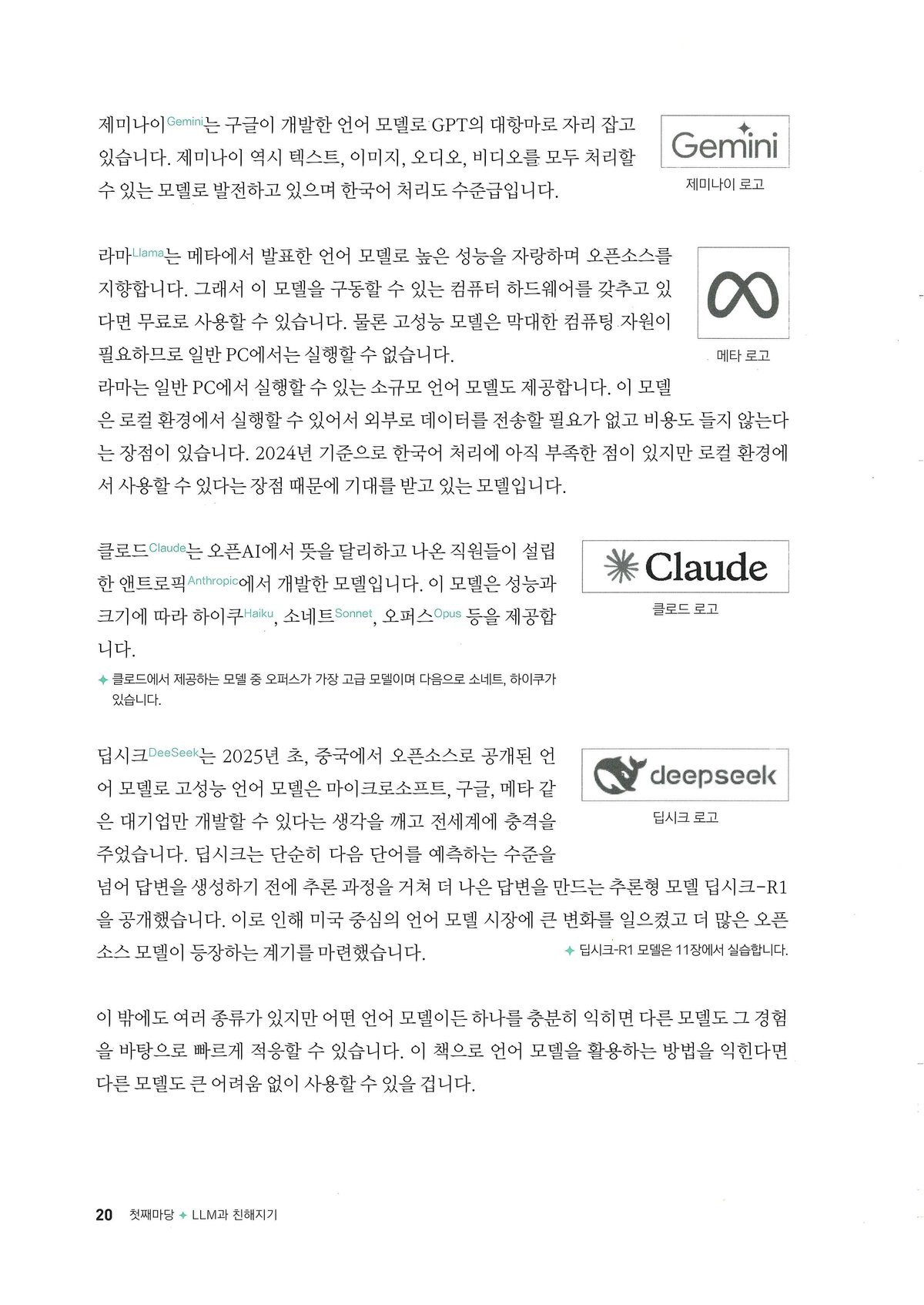 제미나이Gemini는 구글이 개발한 언어 모델로 GPT의 대항마로 자리 잡고 있습니다. 제미나이 역시 텍스트, 이미지, 오디오, 비디오를 모두 처리할 수 있는 모델로 발전하고 있으며 한국어 처리도 수준급입니다.

Gemini

제미나이 로고

라마Llama는 메타에서 발표한 언어 모델로 높은 성능을 자랑하며 오픈소스를 지향합니다. 그래서 이 모델을 구동할 수 있는 컴퓨터 하드웨어를 갖추고 있다면 무료로 사용할 수 있습니다. 물론 고성능 모델은 막대한 컴퓨팅 자원이 필요하므로 일반 PC에서는 실행할 수 없습니다.

메타 로고

라마는 일반 PC에서 실행할 수 있는 소규모 언어 모델도 제공합니다. 이 모델은 로컬 환경에서 실행할 수 있어서 외부로 데이터를 전송할 필요가 없고 비용도 들지 않는다는 장점이 있습니다. 2024년 기준으로 한국어 처리에 아직 부족한 점이 있지만 로컬 환경에서 사용할 수 있다는 장점 때문에 기대를 받고 있는 모델입니다.

클로드Claude는 오픈AI에서 뜻을 달리하고 나온 직원들이 설립한 앤트로픽Anthropic에서 개발한 모델입니다. 이 모델은 성능과 크기에 따라 하이쿠Haiku, 소네트Sonnet, 오퍼스Opus 등을 제공합니다.

Claude

클로드 로고

✦ 클로드에서 제공하는 모델 중 오퍼스가 가장 고급 모델이며 다음으로 소네트, 하이쿠가 있습니다.

딥시크DeeSeek는 2025년 초, 중국에서 오픈소스로 공개된 언어 모델로 고성능 언어 모델은 마이크로소프트, 구글, 메타 같은 대기업만 개발할 수 있다는 생각을 깨고 전세계에 충격을 주었습니다. 딥시크는 단순히 다음 단어를 예측하는 수준을 넘어 답변을 생성하기 전에 추론 과정을 거쳐 더 나은 답변을 만드는 추론형 모델 딥시크-R1을 공개했습니다. 이로 인해 미국 중심의 언어 모델 시장에 큰 변화를 일으켰고 더 많은 오픈소스 모델이 등장하는 계기를 마련했습니다.

deepseek

딥시크 로고

✦ 딥시크-R1 모델은 11장에서 실습합니다.

이 밖에도 여러 종류가 있지만 어떤 언어 모델이든 하나를 충분히 익히면 다른 모델도 그 경험을 바탕으로 빠르게 적응할 수 있습니다. 이 책으로 언어 모델을 활용하는 방법을 익힌다면 다른 모델도 큰 어려움 없이 사용할 수 있을 겁니다.

20 첫째마당 ✦ LLM과 친해지기